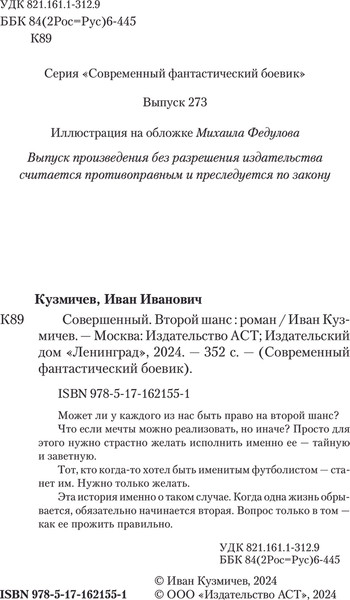 УДК 821.161.1-312.9
ББК 84(2Рос=Рус)6-445
К89

Серия «Современный фантастический боевик»

Выпуск 273

Иллюстрация на обложке Михаила Федулова

Выпуск произведения без разрешения издательства считается противоправным и преследуется по закону

Кузмичев, Иван Иванович

К89 Совершенный. Второй шанс : роман / Иван Кузмичев. — Москва: Издательство АСТ; Издательский дом «Ленинград», 2024. — 352 с. — (Современный фантастический боевик).

ISBN 978-5-17-162155-1

Может ли у каждого из нас быть право на второй шанс?

Что если мечты можно реализовать, но иначе? Просто для этого нужно страстно желать исполнить именно ее — тайную и заветную.

Тот, кто когда-то хотел быть именитым футболистом — станет им. Нужно только желать.

Эта история именно о таком случае. Когда одна жизнь обрывается, обязательно начинается вторая. Вопрос только в том — как ее прожить правильно.

УДК 821.161.1-312.9
ББК 84(2Рос=Рус)6-445

ISBN 978-5-17-162155-1

© Иван Кузмичев, 2024
© ООО «Издательство АСТ», 2024